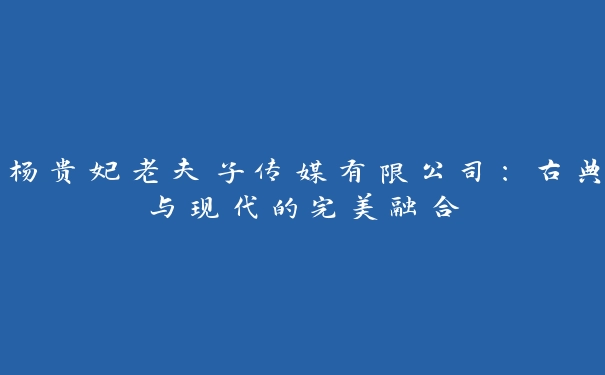 杨贵妃老夫子传媒有限公司：古典与现代的完美融合